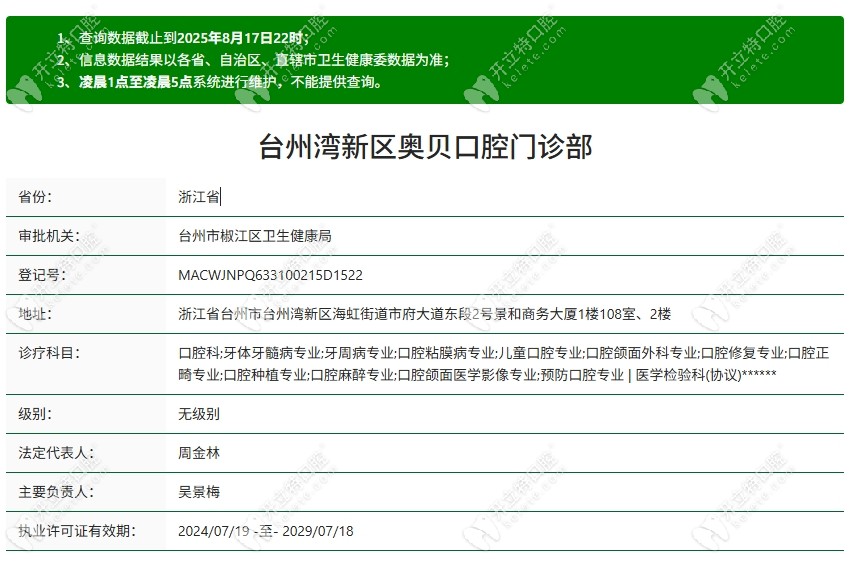 1、查询数据截止到2025年8月17日22时；
2、信息数据结果以各省、自治区、直辖市卫生健康委数据为准；
3、凌晨1点至凌晨5点系统进行维护，不能提供查询。

台州湾新区奥贝口腔门诊部

| 省份: | 浙江省 |
|---|---|
| 审批机关: | 台州市椒江区卫生健康局 |
| 登记号: | MACWJNPQ633100215D1522 |
| 地址: | 浙江省台州市台州湾新区海虹街道市府大道东段2号景和商务大厦1楼108室、2楼 |
| 诊疗科目: | 口腔科;牙体牙髓病专业;牙周病专业;口腔粘膜病专业;儿童口腔专业;口腔颌面外科专业;口腔修复专业;口腔正畸专业;口腔种植专业;口腔麻醉专业;口腔颌面医学影像专业;预防口腔专业 \| 医学检验科(协议)****** |
| 级别: | 无级别 |
| 法定代表人: | 周金林 |
| 主要负责人: | 吴景梅 |
| 执业许可证有效期: | 2024/07/19 -至- 2029/07/18 |

开立特口腔 kelete.com